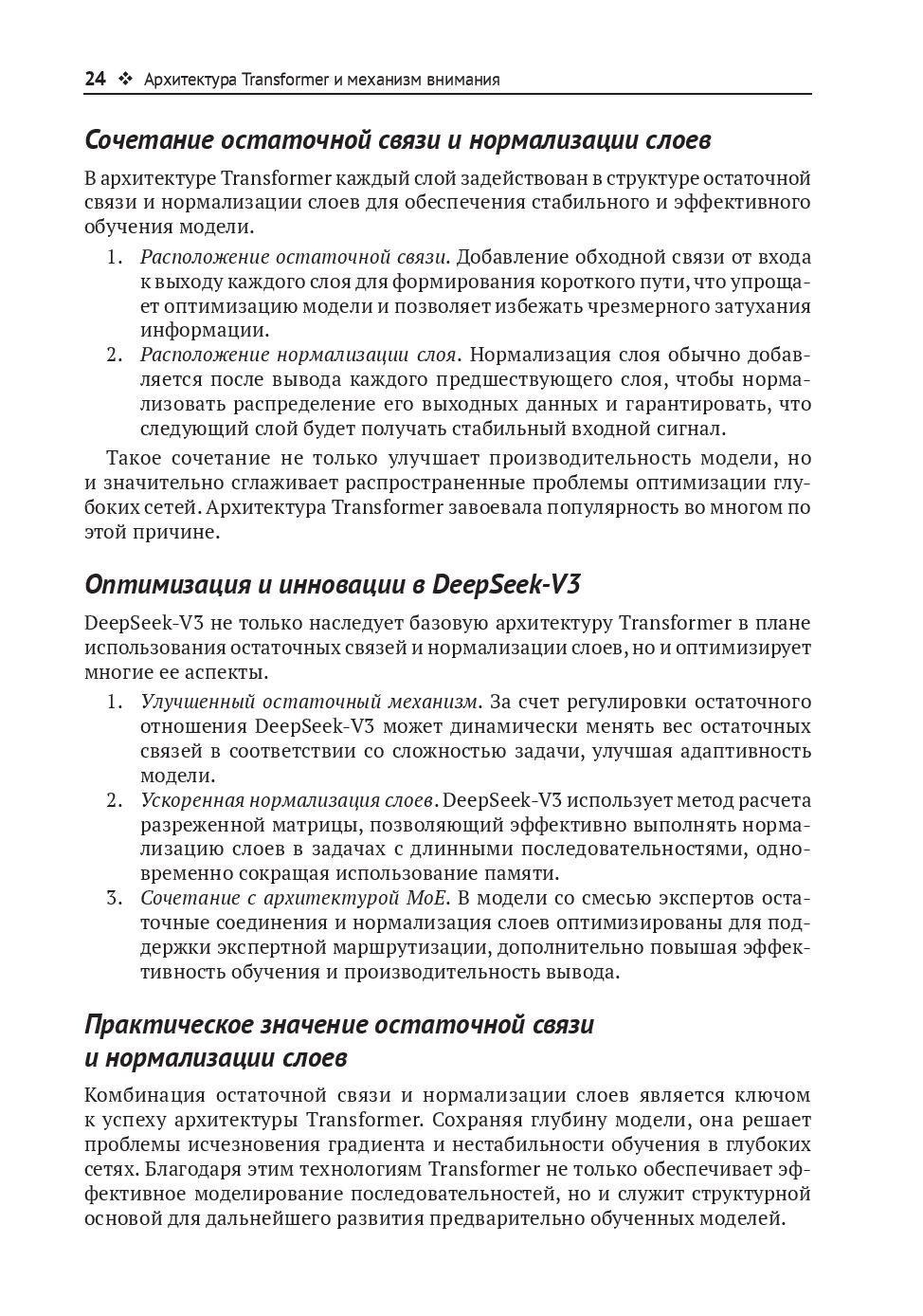 24 ❖ Архитектура Transformer и механизм внимания

Сочетание остаточной связи и нормализации слоев

В архитектуре Transformer каждый слой задействован в структуре остаточной связи и нормализации слоев для обеспечения стабильного и эффективного обучения модели.

1. Расположение остаточной связи. Добавление обходной связи от входа к выходу каждого слоя для формирования короткого пути, что упрощает оптимизацию модели и позволяет избежать чрезмерного затухания информации.
2. Расположение нормализации слоя. Нормализация слоя обычно добавляется после вывода каждого предшествующего слоя, чтобы нормализовать распределение его выходных данных и гарантировать, что следующий слой будет получать стабильный входной сигнал.

Такое сочетание не только улучшает производительность модели, но и значительно сглаживает распространенные проблемы оптимизации глубоких сетей. Архитектура Transformer завоевала популярность во многом по этой причине.

Оптимизация и инновации в DeepSeek-V3

DeepSeek-V3 не только наследует базовую архитектуру Transformer в плане использования остаточных связей и нормализации слоев, но и оптимизирует многие ее аспекты.

1. Улучшенный остаточный механизм. За счет регулировки остаточного отношения DeepSeek-V3 может динамически менять вес остаточных связей в соответствии со сложностью задачи, улучшая адаптивность модели.
2. Ускоренная нормализация слоев. DeepSeek-V3 использует метод расчета разреженной матрицы, позволяющий эффективно выполнять нормализацию слоев в задачах с длинными последовательностями, одновременно сокращая использование памяти.
3. Сочетание с архитектурой MoE. В модели со смесью экспертов остаточные соединения и нормализация слоев оптимизированы для поддержки экспертной маршрутизации, дополнительно повышая эффективность обучения и производительность вывода.

Практическое значение остаточной связи и нормализации слоев

Комбинация остаточной связи и нормализации слоев является ключом к успеху архитектуры Transformer. Сохраняя глубину модели, она решает проблемы исчезновения градиента и нестабильности обучения в глубоких сетях. Благодаря этим технологиям Transformer не только обеспечивает эффективное моделирование последовательностей, но и служит структурной основой для дальнейшего развития предварительно обученных моделей.